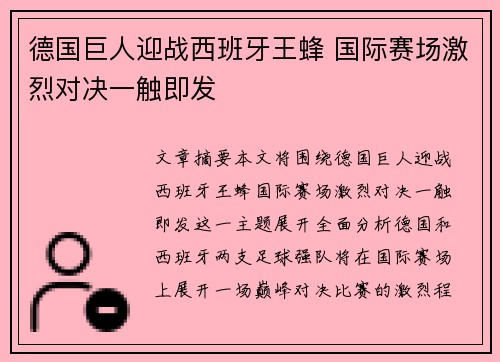 德国巨人迎战西班牙王蜂 国际赛场激烈对决一触即发

文章摘要本文将围绕德国巨人迎战西班牙王蜂国际赛场激烈对决一触即发这一主题展开全面分析德国和西班牙两支足球强队将在国际赛场上展开一场巅峰对决比赛的激烈程